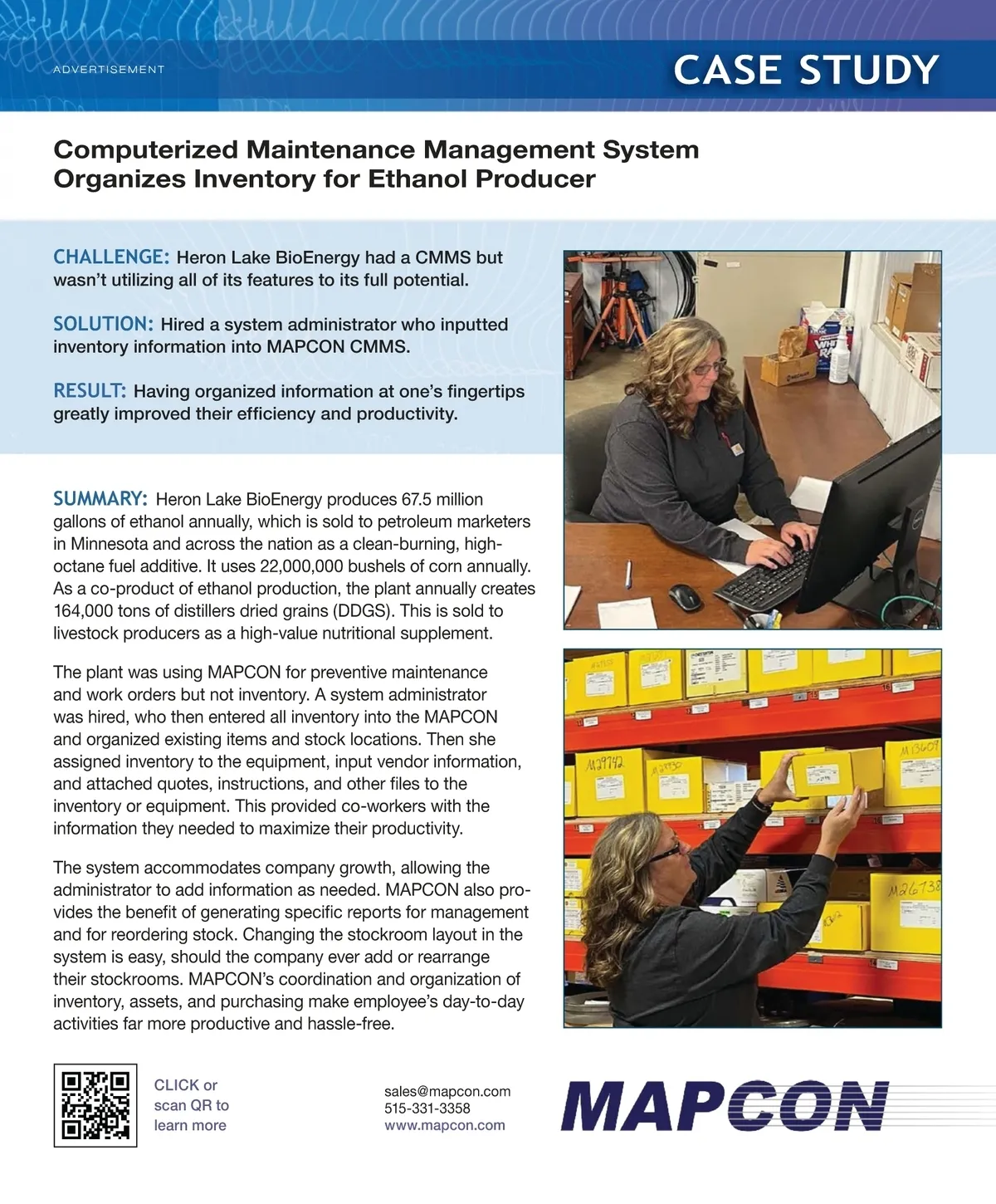 ADVERTISEMENT

CASE STUDY

Computerized Maintenance Management System Organizes Inventory for Ethanol Producer

CHALLENGE: Heron Lake BioEnergy had a CMMS but wasn't utilizing all of its features to its full potential.

SOLUTION: Hired a system administrator who inputted inventory information into MAPCON CMMS.

RESULT: Having organized information at one's fingertips greatly improved their efficiency and productivity.

SUMMARY: Heron Lake BioEnergy produces 67.5 million gallons of ethanol annually, which is sold to petroleum marketers in Minnesota and across the nation as a clean-burning, high-octane fuel additive. It uses 22,000,000 bushels of corn annually. As a co-product of ethanol production, the plant annually creates 164,000 tons of distillers dried grains (DDGS). This is sold to livestock producers as a high-value nutritional supplement.

The plant was using MAPCON for preventive maintenance and work orders but not inventory. A system administrator was hired, who then entered all inventory into the MAPCON and organized existing items and stock locations. Then she assigned inventory to the equipment, input vendor information, and attached quotes, instructions, and other files to the inventory or equipment. This provided co-workers with the information they needed to maximize their productivity.

The system accommodates company growth, allowing the administrator to add information as needed. MAPCON also provides the benefit of generating specific reports for management and for reordering stock. Changing the stockroom layout in the system is easy, should the company ever add or rearrange their stockrooms. MAPCON's coordination and organization of inventory, assets, and purchasing make employee's day-to-day activities far more productive and hassle-free.

M29742
M13609
M26738

CLICK or scan QR to learn more

sales@mapcon.com
515-331-3358
www.mapcon.com

MAPCON